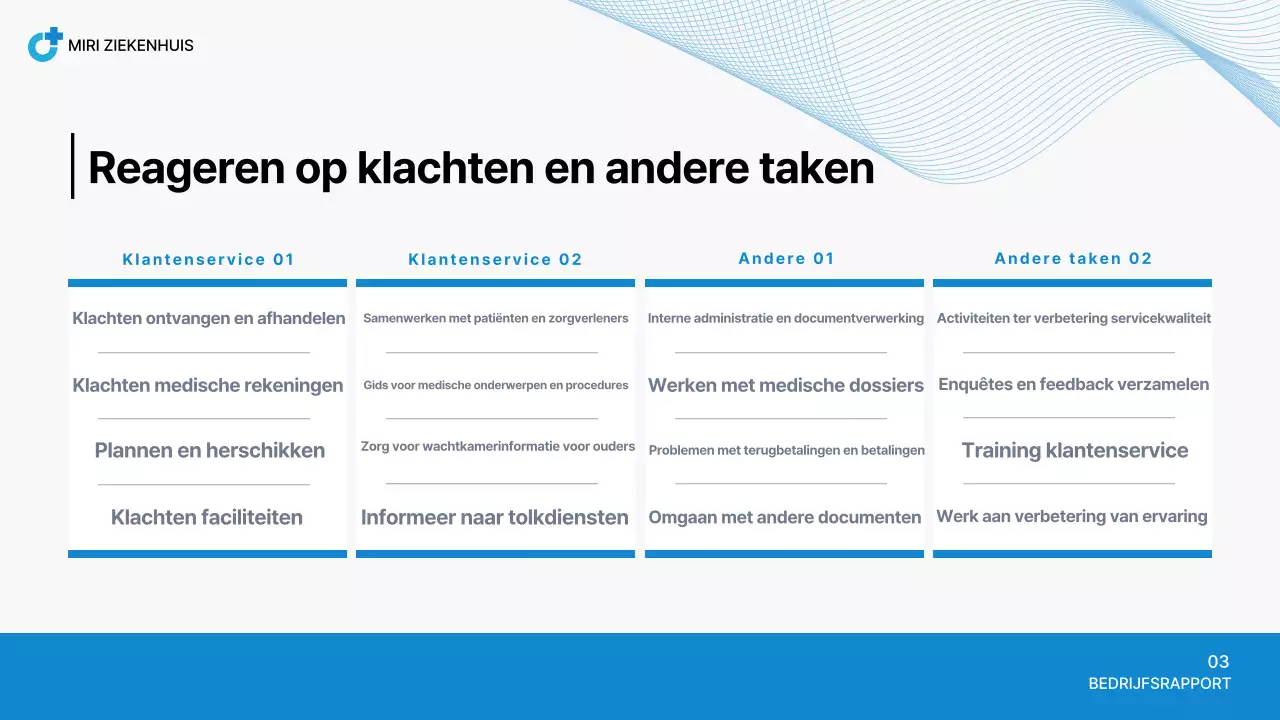 MIRI ZIEKENHUIS

Reageren op klachten en andere taken

Klantenservice 01

Klachten ontvangen en afhandelen

Klachten medische rekeningen

Plannen en herschikken

Klachten faciliteiten

Klantenservice 02

Samenwerken met patiënten en zorgverleners

Gids voor medische onderwerpen en procedures

Zorg voor wachtkamerinformatie voor ouders

Informeer naar tolkdiensten

Andere 01

Interne administratie en documentverwerking

Werken met medische dossiers

Problemen met terugbetalingen en betalingen

Omgaan met andere documenten

Andere taken 02

Activiteiten ter verbetering servicekwaliteit

Enquêtes en feedback verzamelen

Training klantenservice

Werk aan verbetering van ervaring

03
BEDRIJFSRAPPORT